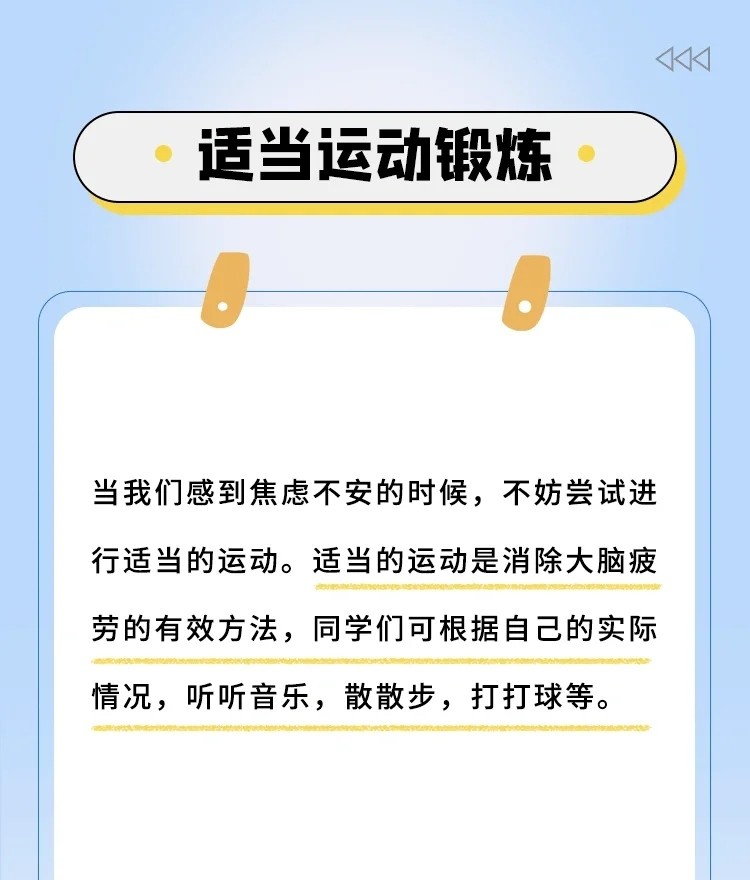 适当运动锻炼

当我们感到焦虑不安的时候，不妨尝试进行适当的运动。适当的运动是消除大脑疲劳的有效方法，同学们可根据自己的实际情况，听听音乐，散散步，打打球等。